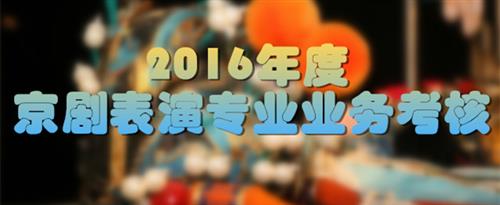 2016年度
京剧表演专业业务考核